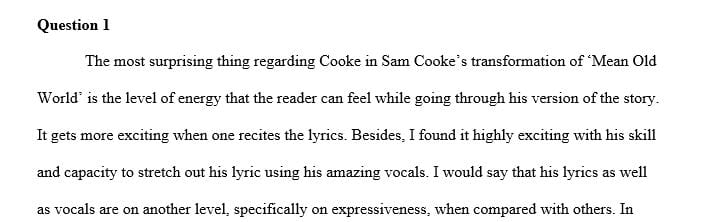 **Question 1**

The most surprising thing regarding Cooke in Sam Cooke's transformation of 'Mean Old World' is the level of energy that the reader can feel while going through his version of the story. It gets more exciting when one recites the lyrics. Besides, I found it highly exciting with his skill and capacity to stretch out his lyric using his amazing vocals. I would say that his lyrics as well as vocals are on another level, specifically on expressiveness, when compared with others. In